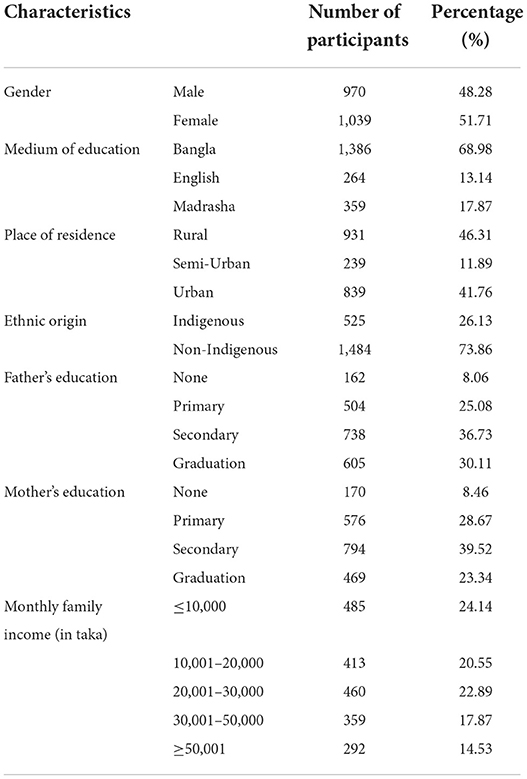 | Characteristics | | Number of participants | Percentage (%) |
|---|---|---|---|
| Gender | Male | 970 | 48.28 |
| | Female | 1,039 | 51.71 |
| Medium of education | Bangla | 1,386 | 68.98 |
| | English | 264 | 13.14 |
| | Madrasha | 359 | 17.87 |
| Place of residence | Rural | 931 | 46.31 |
| | Semi-Urban | 239 | 11.89 |
| | Urban | 839 | 41.76 |
| Ethnic origin | Indigenous | 525 | 26.13 |
| | Non-Indigenous | 1,484 | 73.86 |
| Father's education | None | 162 | 8.06 |
| | Primary | 504 | 25.08 |
| | Secondary | 738 | 36.73 |
| | Graduation | 605 | 30.11 |
| Mother's education | None | 170 | 8.46 |
| | Primary | 576 | 28.67 |
| | Secondary | 794 | 39.52 |
| | Graduation | 469 | 23.34 |
| Monthly family income (in taka) | $\leq$10,000 | 485 | 24.14 |
| | 10,001–20,000 | 413 | 20.55 |
| | 20,001–30,000 | 460 | 22.89 |
| | 30,001–50,000 | 359 | 17.87 |
| | $\geq$50,001 | 292 | 14.53 |